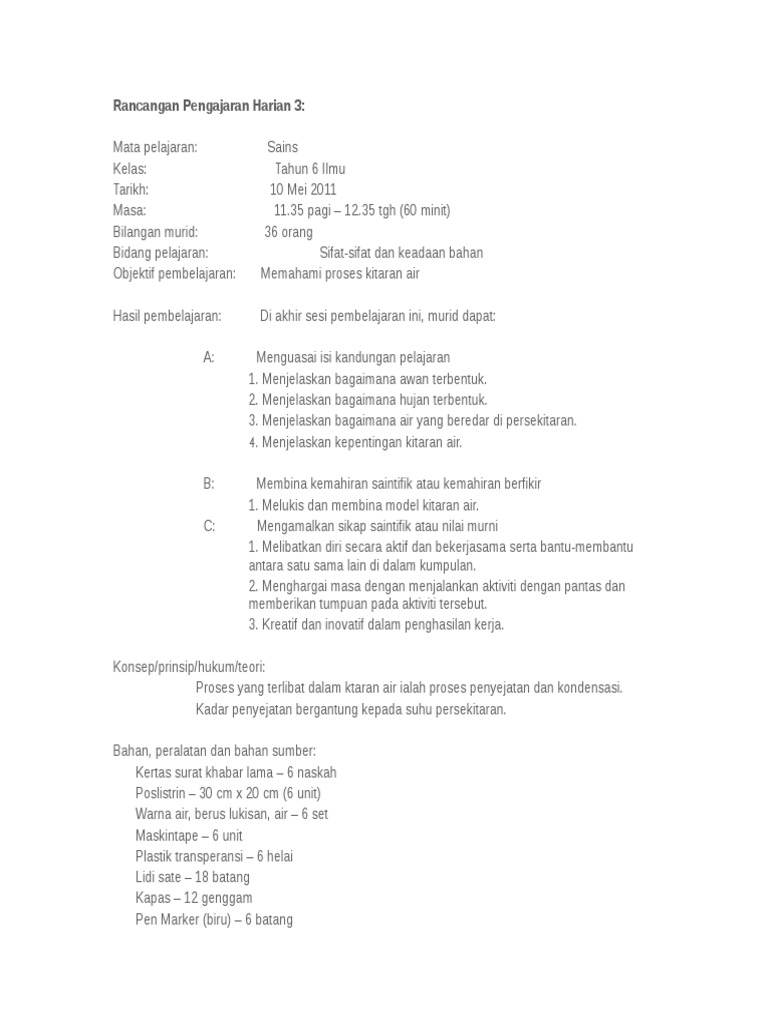 Rancangan Pengajaran Harian 3:

Mata pelajaran: Sains
Kelas: Tahun 6 Ilmu
Tarikh: 10 Mei 2011
Masa: 11.35 pagi – 12.35 tgh (60 minit)
Bilangan murid: 36 orang
Bidang pelajaran: Sifat-sifat dan keadaan bahan
Objektif pembelajaran: Memahami proses kitaran air

Hasil pembelajaran: Di akhir sesi pembelajaran ini, murid dapat:

A: Menguasai isi kandungan pelajaran
1. Menjelaskan bagaimana awan terbentuk.
2. Menjelaskan bagaimana hujan terbentuk.
3. Menjelaskan bagaimana air yang beredar di persekitaran.
4. Menjelaskan kepentingan kitaran air.

B: Membina kemahiran saintifik atau kemahiran berfikir
1. Melukis dan membina model kitaran air.
C: Mengamalkan sikap saintifik atau nilai murni
1. Melibatkan diri secara aktif dan bekerjasama serta bantu-membantu antara satu sama lain di dalam kumpulan.
2. Menghargai masa dengan menjalankan aktiviti dengan pantas dan memberikan tumpuan pada aktiviti tersebut.
3. Kreatif dan inovatif dalam penghasilan kerja.

Konsep/prinsip/hukum/teori:
Proses yang terlibat dalam ktaran air ialah proses penyejatan dan kondensasi.
Kadar penyejatan bergantung kepada suhu persekitaran.

Bahan, peralatan dan bahan sumber:
Kertas surat khabar lama – 6 naskah
Poslistrin – 30 cm x 20 cm (6 unit)
Warna air, berus lukisan, air – 6 set
Maskintape – 6 unit
Plastik transperansi – 6 helai
Lidi sate – 18 batang
Kapas – 12 genggam
Pen Marker (biru) – 6 batang